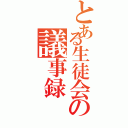 とある生徒会の議事録